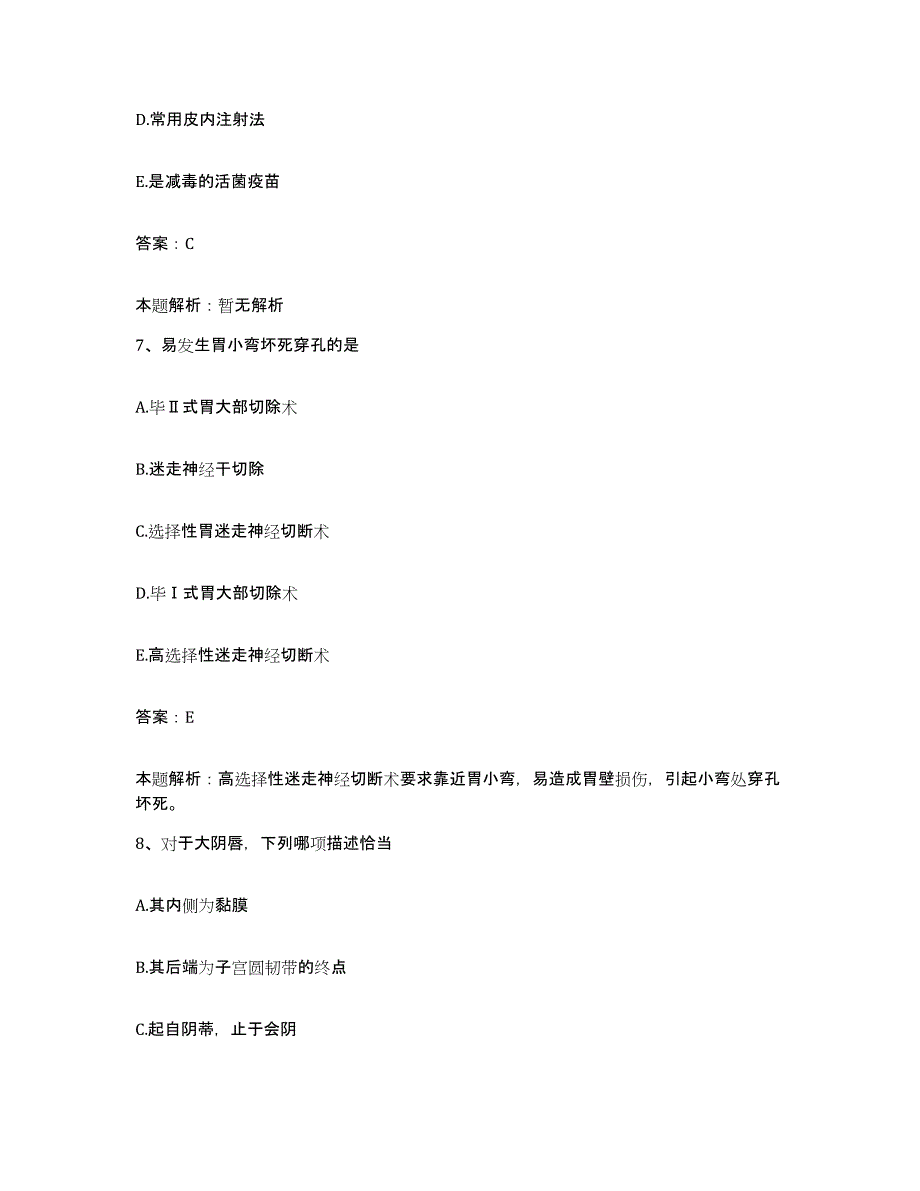 D.常用皮内注射法

E.是减毒的活菌疫苗

答案：C

本题解析：暂无解析

7、易发生胃小弯坏死穿孔的是

A.毕Ⅱ式胃大部切除术

B.迷走神经干切除

C.选择性胃迷走神经切断术

D.毕Ⅰ式胃大部切除术

E.高选择性迷走神经切断术

答案：E

本题解析：高选择性迷走神经切断术要求靠近胃小弯，易造成胃壁损伤，引起小弯处穿孔坏死。

8、对于大阴唇，下列哪项描述恰当

A.其内侧为黏膜

B.其后端为子宫圆韧带的终点

C.起自阴蒂，止于会阴